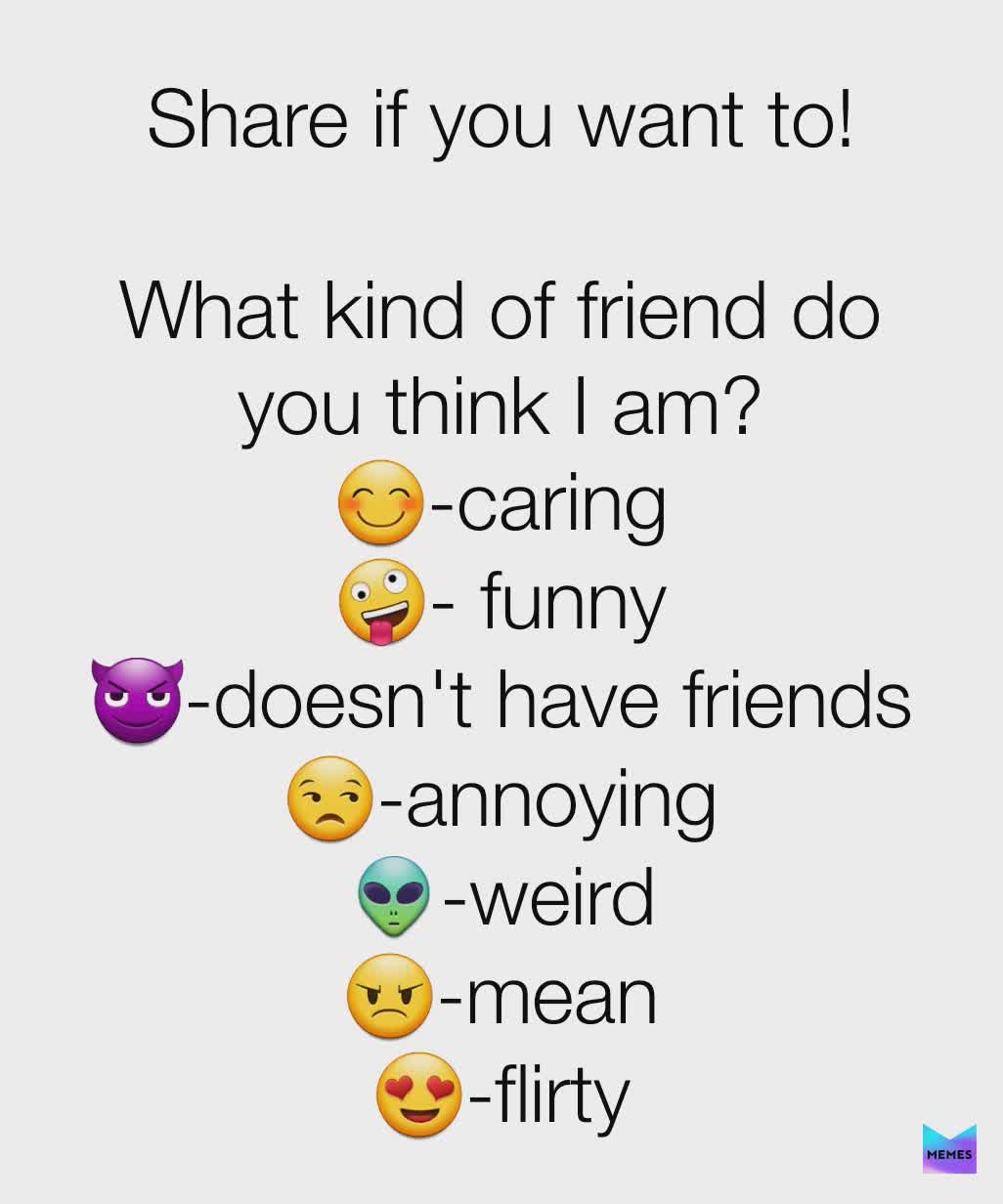 Share if you want to!

What kind of friend do you think I am?
😊-caring
🤪- funny
😈-doesn't have friends
😒-annoying
👽-weird
😠-mean
😍-flirty

MEMES